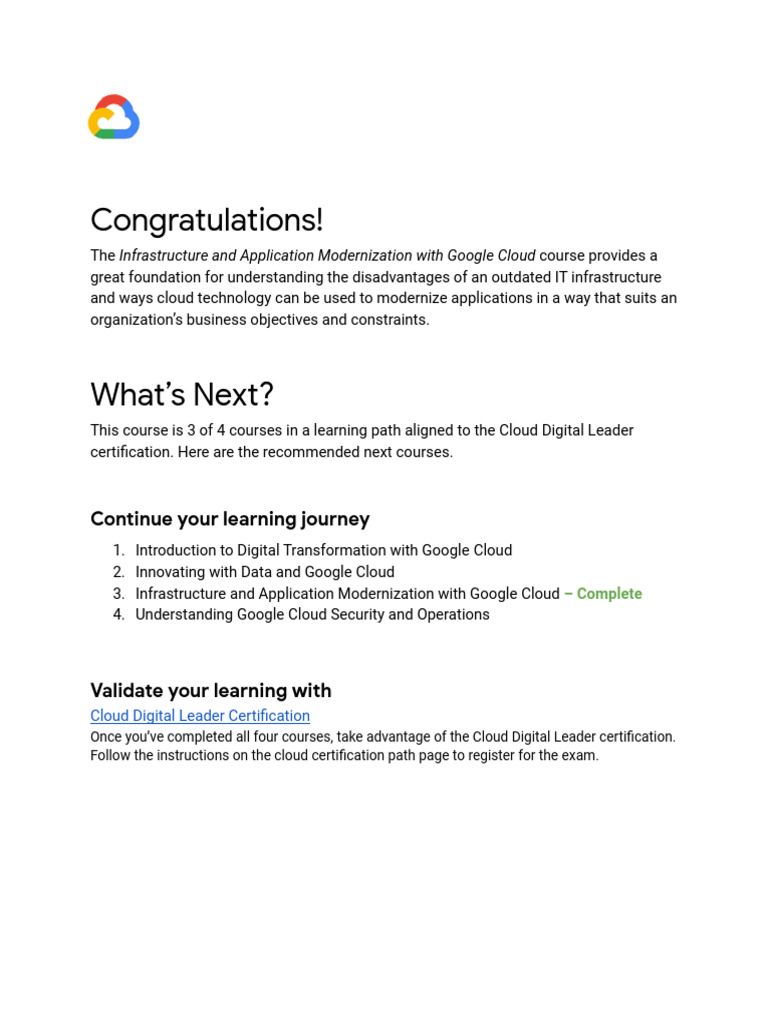 Congratulations!

The Infrastructure and Application Modernization with Google Cloud course provides a great foundation for understanding the disadvantages of an outdated IT infrastructure and ways cloud technology can be used to modernize applications in a way that suits an organization's business objectives and constraints.

What's Next?

This course is 3 of 4 courses in a learning path aligned to the Cloud Digital Leader certification. Here are the recommended next courses.

Continue your learning journey

1. Introduction to Digital Transformation with Google Cloud
2. Innovating with Data and Google Cloud
3. Infrastructure and Application Modernization with Google Cloud – Complete
4. Understanding Google Cloud Security and Operations

Validate your learning with

Cloud Digital Leader Certification

Once you've completed all four courses, take advantage of the Cloud Digital Leader certification. Follow the instructions on the cloud certification path page to register for the exam.